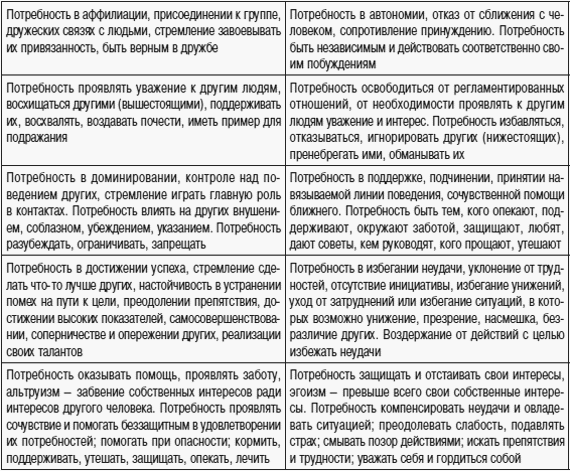 | | |
|---|---|
| Потребность в аффилиации, присоединении к группе, дружеских связях с людьми, стремление завоевывать их привязанность, быть верным в дружбе | Потребность в автономии, отказ от сближения с человеком, сопротивление принуждению. Потребность быть независимым и действовать соответственно своим побуждениям |
| Потребность проявлять уважение к другим людям, восхищаться другими (вышестоящими), поддерживать их, восхвалять, воздавать почести, иметь пример для подражания | Потребность освободиться от регламентированных отношений, от необходимости проявлять к другим людям уважение и интерес. Потребность избавляться, отказываться, игнорировать других (нижестоящих), пренебрегать ими, обманывать их |
| Потребность в доминировании, контроле над поведением других, стремление играть главную роль в контактах. Потребность влиять на других внушением, соблазном, убеждением, указанием. Потребность разубеждать, ограничивать, запрещать | Потребность в поддержке, подчинении, принятии навязываемой линии поведения, сочувственной помощи ближнего. Потребность быть тем, кого опекают, поддерживают, окружают заботой, защищают, любят, дают советы, кем руководят, кого прощают, утешают |
| Потребность в достижении успеха, стремление сделать что-то лучше других, настойчивость в устранении помех на пути к цели, преодолении препятствия, достижении высоких показателей, самосовершенствовании, соперничестве и опережении других, реализации своих талантов | Потребность в избегании неудачи, уклонение от трудностей, отсутствие инициативы, избегание унижений, уход от затруднений или избегание ситуаций, в которых возможно унижение, презрение, насмешка, безразличие других. Воздержание от действий с целью избежать неудачи |
| Потребность оказывать помощь, проявлять заботу, альтруизм – забвение собственных интересов ради интересов другого человека. Потребность проявлять сочувствие и помогать беззащитным в удовлетворении их потребностей; помогать при опасности; кормить, поддерживать, утешать, защищать, опекать, лечить | Потребность защищать и отстаивать свои интересы, эгоизм – превыше всего свои собственные интересы. Потребность компенсировать неудачи и овладевать ситуацией; преодолевать слабость, подавлять страх; смывать позор действиями; искать препятствия и трудности; уважать себя и гордиться собой |